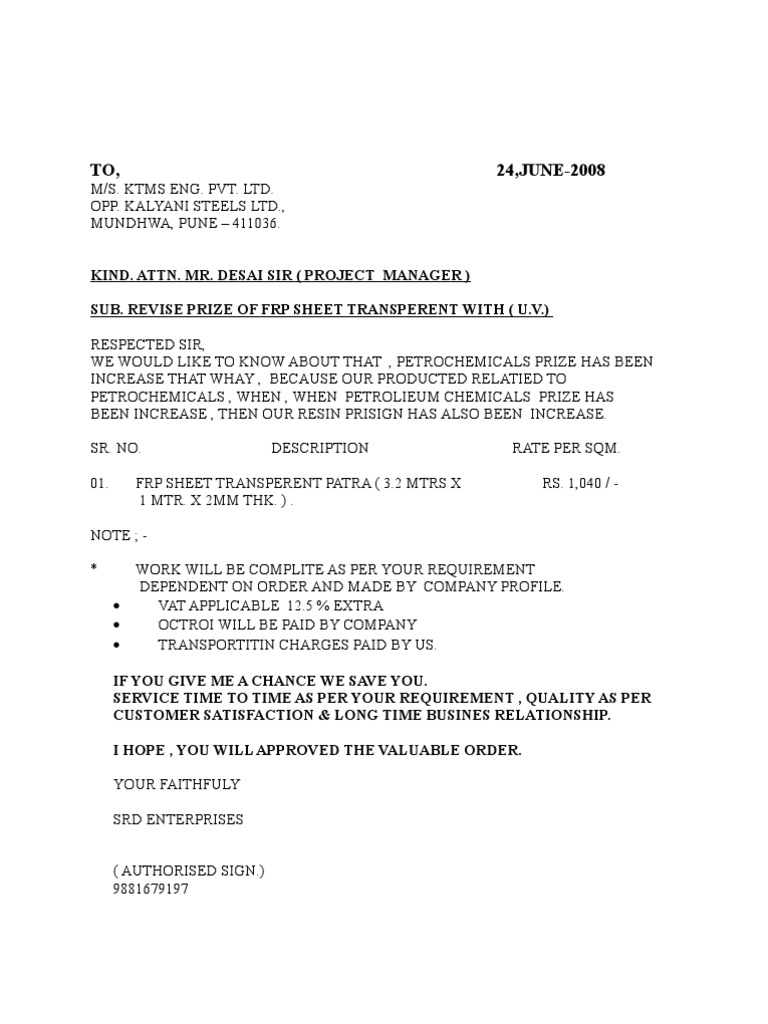 TO, 24,JUNE-2008
M/S. KTMS ENG. PVT. LTD.
OPP. KALYANI STEELS LTD.,
MUNDHWA, PUNE – 411036.

KIND. ATTN. MR. DESAI SIR ( PROJECT MANAGER )

SUB. REVISE PRIZE OF FRP SHEET TRANSPERENT WITH ( U.V.)

RESPECTED SIR,
WE WOULD LIKE TO KNOW ABOUT THAT , PETROCHEMICALS PRIZE HAS BEEN INCREASE THAT WHAY , BECAUSE OUR PRODUCTED RELATIED TO PETROCHEMICALS , WHEN , WHEN PETROLIEUM CHEMICALS PRIZE HAS BEEN INCREASE , THEN OUR RESIN PRISIGN HAS ALSO BEEN INCREASE.

| SR. NO. | DESCRIPTION | RATE PER SQM. |
|---|---|---|
| 01. | FRP SHEET TRANSPERENT PATRA ( 3.2 MTRS X 1 MTR. X 2MM THK. ) . | RS. 1,040 / - |

NOTE ; -

* WORK WILL BE COMPLITE AS PER YOUR REQUIREMENT DEPENDENT ON ORDER AND MADE BY COMPANY PROFILE.
• VAT APPLICABLE 12.5 % EXTRA
• OCTROI WILL BE PAID BY COMPANY
• TRANSPORTITIN CHARGES PAID BY US.

IF YOU GIVE ME A CHANCE WE SAVE YOU.
SERVICE TIME TO TIME AS PER YOUR REQUIREMENT , QUALITY AS PER CUSTOMER SATISFACTION & LONG TIME BUSINES RELATIONSHIP.

I HOPE , YOU WILL APPROVED THE VALUABLE ORDER.

YOUR FAITHFULY

SRD ENTERPRISES

( AUTHORISED SIGN.)
9881679197